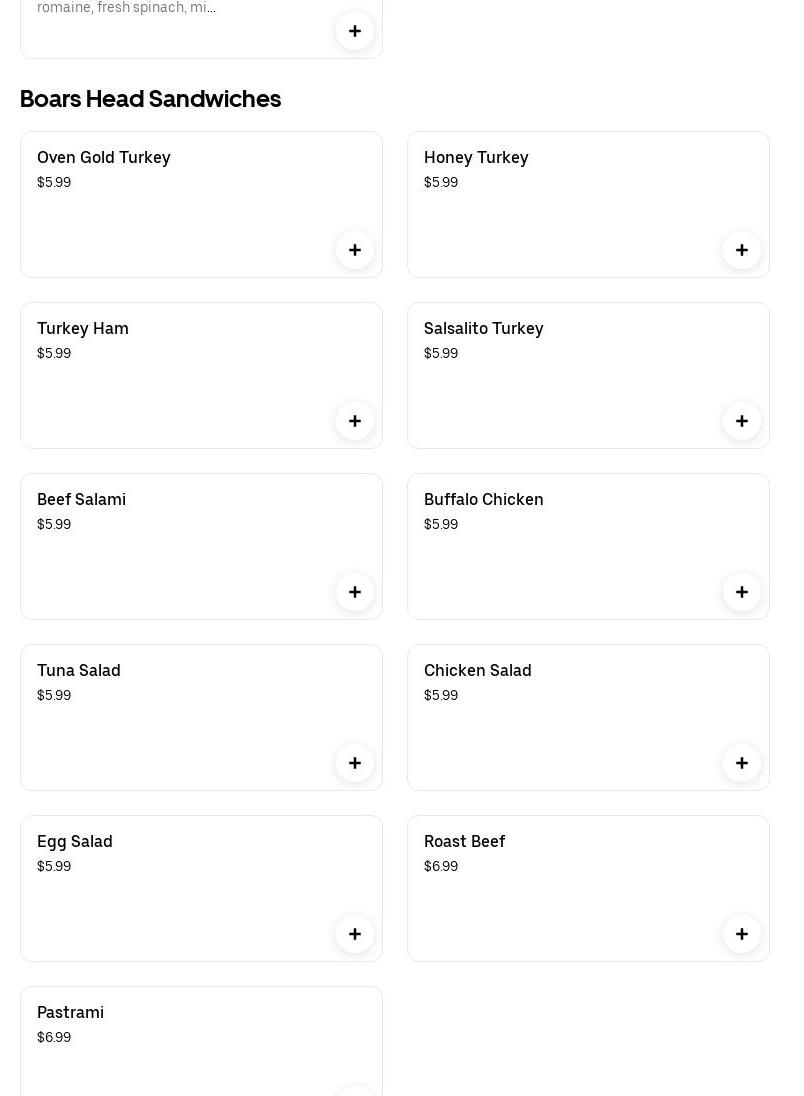 romaine, fresh spinach, mi...

+

Boars Head Sandwiches

Oven Gold Turkey
$5.99

+

Honey Turkey
$5.99

+

Turkey Ham
$5.99

+

Salsalito Turkey
$5.99

+

Beef Salami
$5.99

+

Buffalo Chicken
$5.99

+

Tuna Salad
$5.99

+

Chicken Salad
$5.99

+

Egg Salad
$5.99

+

Roast Beef
$6.99

+

Pastrami
$6.99